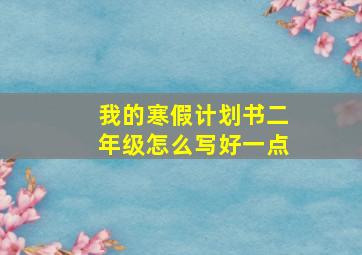 我的寒假计划书二年级怎么写好一点